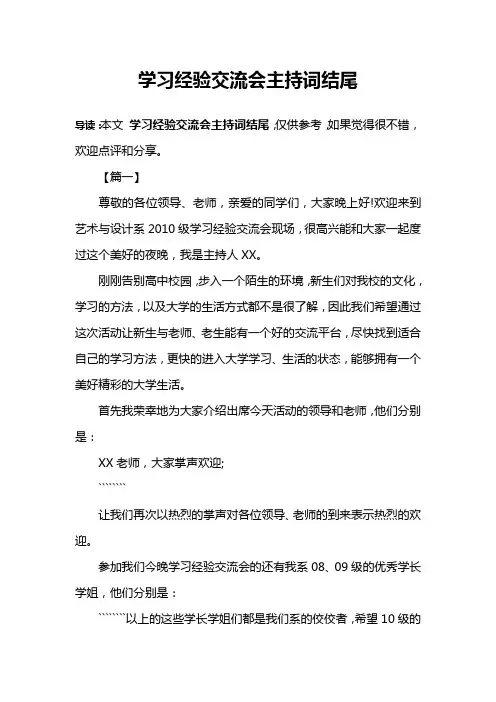 学习经验交流会主持词结尾

导读:本文 学习经验交流会主持词结尾,仅供参考,如果觉得很不错,欢迎点评和分享。

【篇一】

尊敬的各位领导、老师,亲爱的同学们,大家晚上好!欢迎来到艺术与设计系 2010 级学习经验交流会现场,很高兴能和大家一起度过这个美好的夜晚,我是主持人 XX。

刚刚告别高中校园,步入一个陌生的环境,新生们对我校的文化,学习的方法,以及大学的生活方式都不是很了解,因此我们希望通过这次活动让新生与老师、老生能有一个好的交流平台,尽快找到适合自己的学习方法,更快的进入大学学习、生活的状态,能够拥有一个美好精彩的大学生活。

首先我荣幸地为大家介绍出席今天活动的领导和老师,他们分别是:

XX 老师,大家掌声欢迎;

````````

让我们再次以热烈的掌声对各位领导、老师的到来表示热烈的欢迎。

参加我们今晚学习经验交流会的还有我系 08、09 级的优秀学长学姐,他们分别是:

```````以上的这些学长学姐们都是我们系的佼佼者,希望 10 级的